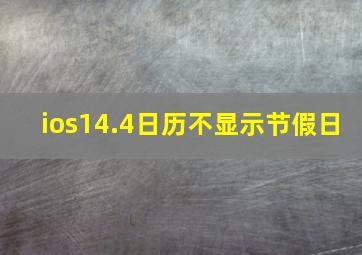 ios14.4日历不显示节假日